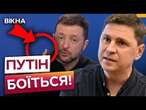 ВІКНА

ПУТІН
БОЇТЬСЯ!